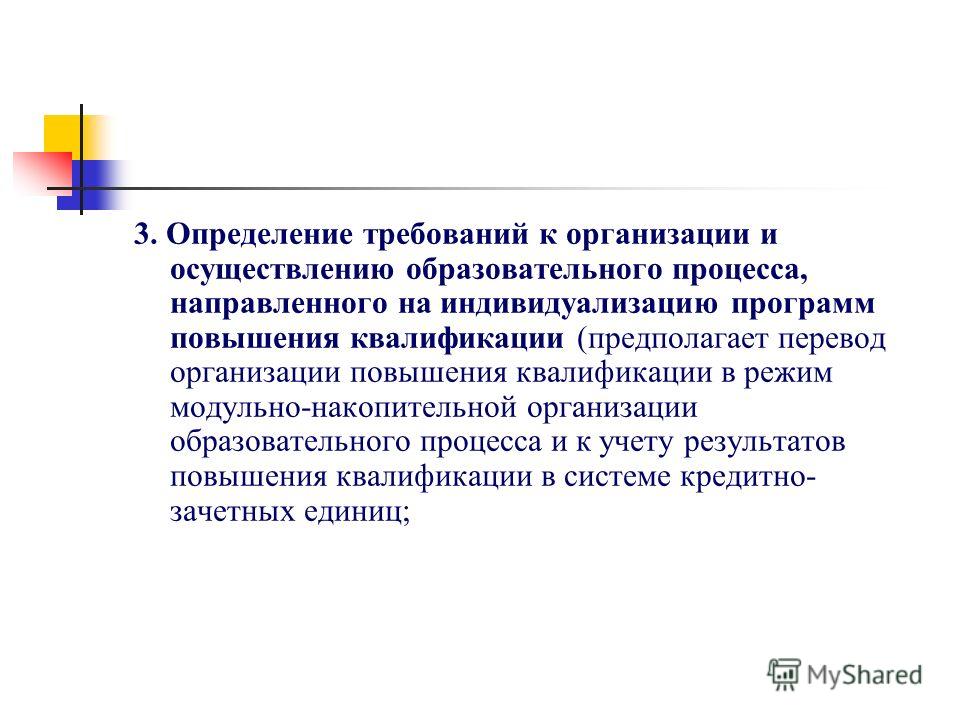 3. Определение требований к организации и осуществлению образовательного процесса, направленного на индивидуализацию программ повышения квалификации (предполагает перевод организации повышения квалификации в режим модульно-накопительной организации образовательного процесса и к учету результатов повышения квалификации в системе кредитно-зачетных единиц;

MyShared